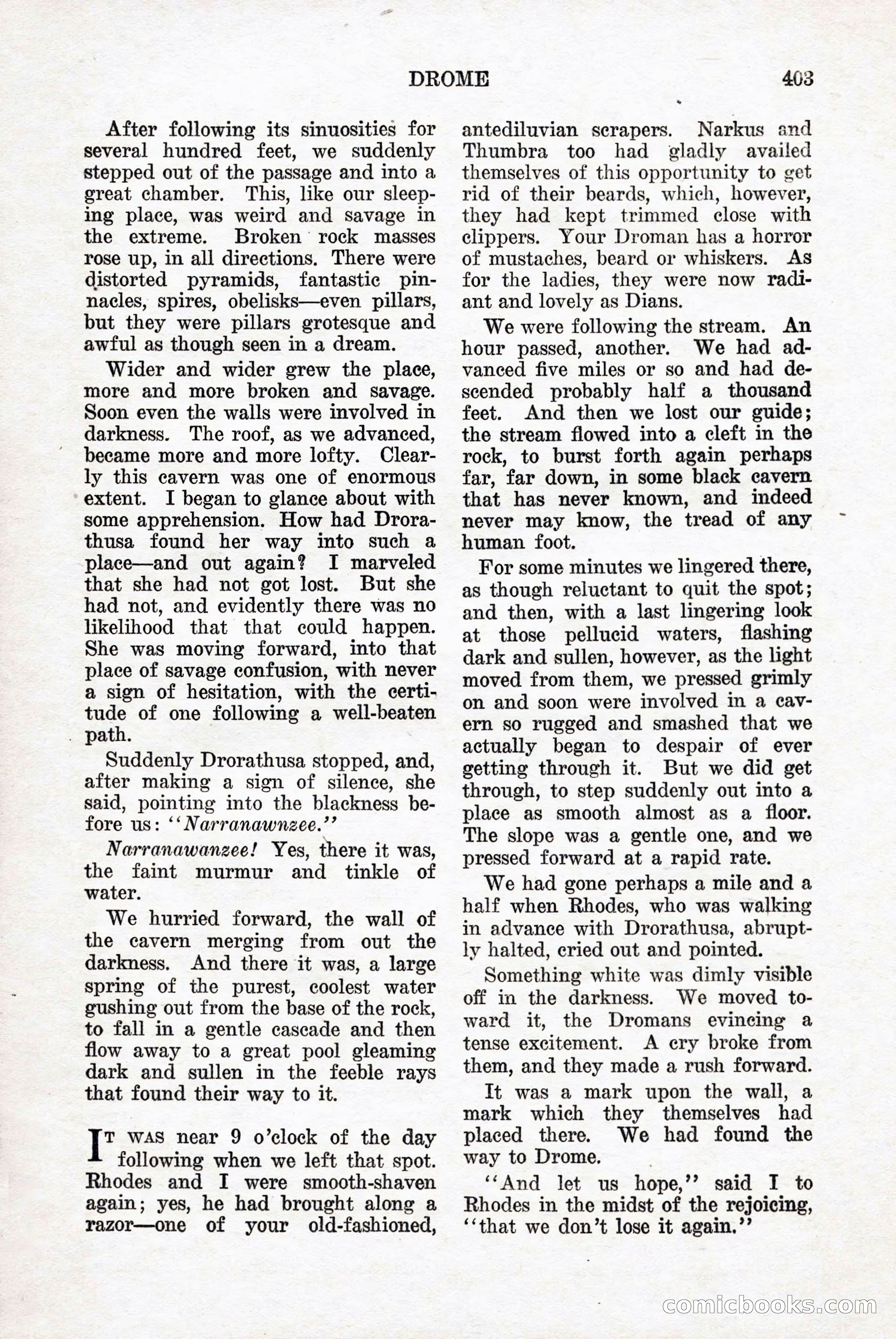 DROME 403

After following its sinuosities for several hundred feet, we suddenly stepped out of the passage and into a great chamber. This, like our sleeping place, was weird and savage in the extreme. Broken rock masses rose up, in all directions. There were distorted pyramids, fantastic pinnacles, spires, obelisks—even pillars, but they were pillars grotesque and awful as though seen in a dream.

Wider and wider grew the place, more and more broken and savage. Soon even the walls were involved in darkness. The roof, as we advanced, became more and more lofty. Clearly this cavern was one of enormous extent. I began to glance about with some apprehension. How had Drorathusa found her way into such a place—and out again? I marveled that she had not got lost. But she had not, and evidently there was no likelihood that that could happen. She was moving forward, into that place of savage confusion, with never a sign of hesitation, with the certitude of one following a well-beaten path.

Suddenly Drorathusa stopped, and, after making a sign of silence, she said, pointing into the blackness before us: "Narranawnzee."

Narranawanzee! Yes, there it was, the faint murmur and tinkle of water.

We hurried forward, the wall of the cavern merging from out the darkness. And there it was, a large spring of the purest, coolest water gushing out from the base of the rock, to fall in a gentle cascade and then flow away to a great pool gleaming dark and sullen in the feeble rays that found their way to it.

IT WAS near 9 o'clock of the day following when we left that spot. Rhodes and I were smooth-shaven again; yes, he had brought along a razor—one of your old-fashioned, antediluvian scrapers. Narkus and Thumbra too had gladly availed themselves of this opportunity to get rid of their beards, which, however, they had kept trimmed close with clippers. Your Droman has a horror of mustaches, beard or whiskers. As for the ladies, they were now radiant and lovely as Dians.

We were following the stream. An hour passed, another. We had advanced five miles or so and had descended probably half a thousand feet. And then we lost our guide; the stream flowed into a cleft in the rock, to burst forth again perhaps far, far down, in some black cavern that has never known, and indeed never may know, the tread of any human foot.

For some minutes we lingered there, as though reluctant to quit the spot; and then, with a last lingering look at those pellucid waters, flashing dark and sullen, however, as the light moved from them, we pressed grimly on and soon were involved in a cavern so rugged and smashed that we actually began to despair of ever getting through it. But we did get through, to step suddenly out into a place as smooth almost as a floor. The slope was a gentle one, and we pressed forward at a rapid rate.

We had gone perhaps a mile and a half when Rhodes, who was walking in advance with Drorathusa, abruptly halted, cried out and pointed.

Something white was dimly visible off in the darkness. We moved toward it, the Dromans evincing a tense excitement. A cry broke from them, and they made a rush forward.

It was a mark upon the wall, a mark which they themselves had placed there. We had found the way to Drome.

"And let us hope," said I to Rhodes in the midst of the rejoicing, "that we don't lose it again."

comicbooks.com